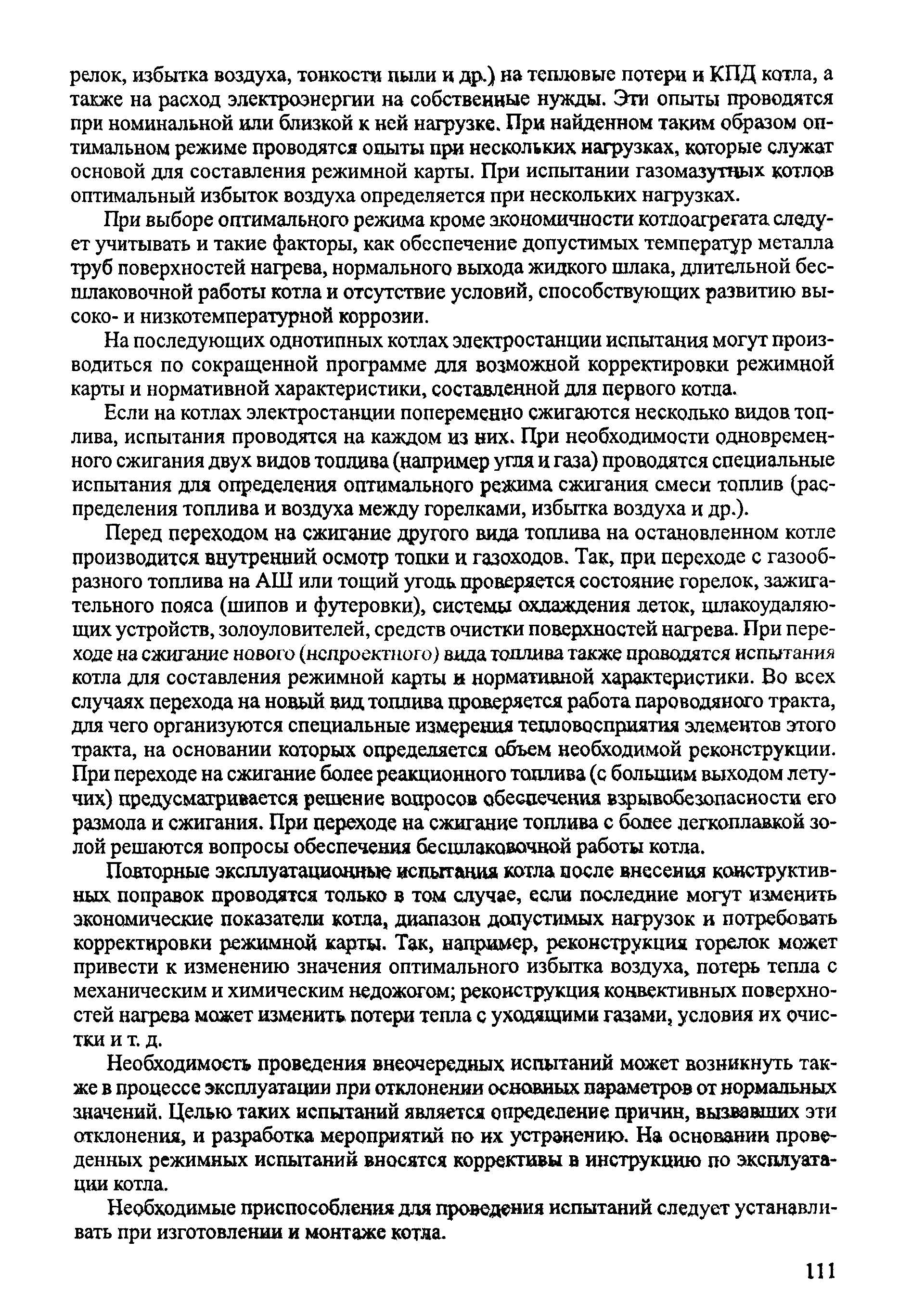 релок, избытка воздуха, тонкости пыли и др.) на тепловые потери и КПД котла, а также на расход электроэнергии на собственные нужды. Эти опыты проводятся при номинальной или близкой к ней нагрузке. При найденном таким образом оптимальном режиме проводятся опыты при нескольких нагрузках, которые служат основой для составления режимной карты. При испытании газомазутных котлов оптимальный избыток воздуха определяется при нескольких нагрузках.

При выборе оптимального режима кроме экономичности котлоагрегата следует учитывать и такие факторы, как обеспечение допустимых температур металла труб поверхностей нагрева, нормального выхода жидкого шлака, длительной бесшлаковочной работы котла и отсутствие условий, способствующих развитию высоко- и низкотемпературной коррозии.

На последующих однотипных котлах электростанции испытания могут производиться по сокращенной программе для возможной корректировки режимной карты и нормативной характеристики, составленной для первого котла.

Если на котлах электростанции попеременно сжигаются несколько видов топлива, испытания проводятся на каждом из них. При необходимости одновременного сжигания двух видов топлива (например угля и газа) проводятся специальные испытания для определения оптимального режима сжигания смеси топлив (распределения топлива и воздуха между горелками, избытка воздуха и др.).

Перед переходом на сжигание другого вида топлива на остановленном котле производится внутренний осмотр топки и газоходов. Так, при переходе с газообразного топлива на АШ или тощий уголь проверяется состояние горелок, зажигательного пояса (шипов и футеровки), системы охлаждения леток, шлакоудаляющих устройств, золоуловителей, средств очистки поверхностей нагрева. При переходе на сжигание нового (непроектного) вида топлива также проводятся испытания котла для составления режимной карты и нормативной характеристики. Во всех случаях перехода на новый вид топлива проверяется работа пароводяного тракта, для чего организуются специальные измерения тепловосприятия элементов этого тракта, на основании которых определяется объем необходимой реконструкции. При переходе на сжигание более реакционного топлива (с большим выходом летучих) предусматривается решение вопросов обеспечения взрывобезопасности его размола и сжигания. При переходе на сжигание топлива с более легкоплавкой золой решаются вопросы обеспечения бесшлаковочной работы котла.

Повторные эксплуатационные испытания котла после внесения конструктивных поправок проводятся только в том случае, если последние могут изменить экономические показатели котла, диапазон допустимых нагрузок и потребовать корректировки режимной карты. Так, например, реконструкция горелок может привести к изменению значения оптимального избытка воздуха, потерь тепла с механическим и химическим недожогом; реконструкция конвективных поверхностей нагрева может изменить потери тепла с уходящими газами, условия их очистки и т. д.

Необходимость проведения внеочередных испытаний может возникнуть также в процессе эксплуатации при отклонении основных параметров от нормальных значений. Целью таких испытаний является определение причин, вызвавших эти отклонения, и разработка мероприятий по их устранению. На основании проведенных режимных испытаний вносятся коррективы в инструкцию по эксплуатации котла.

Необходимые приспособления для проведения испытаний следует устанавливать при изготовлении и монтаже котла.

111